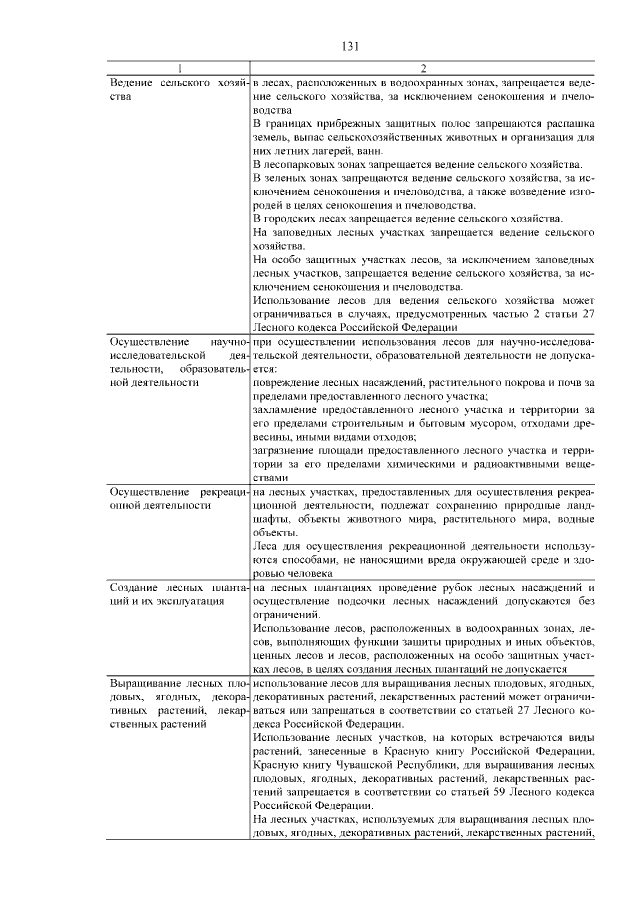 131

| 1 | 2 |
|---|---|
| Ведение сельского хозяйства | в лесах, расположенных в водоохранных зонах, запрещается ведение сельского хозяйства, за исключением сенокошения и пчеловодства<br>В границах прибрежных защитных полос запрещаются распашка земель, выпас сельскохозяйственных животных и организация для них летних лагерей, ванн.<br>В лесопарковых зонах запрещается ведение сельского хозяйства.<br>В зеленых зонах запрещаются ведение сельского хозяйства, за исключением сенокошения и пчеловодства, а также возведение изгородей в целях сенокошения и пчеловодства.<br>В городских лесах запрещается ведение сельского хозяйства.<br>На заповедных лесных участках запрещается ведение сельского хозяйства.<br>На особо защитных участках лесов, за исключением заповедных лесных участков, запрещается ведение сельского хозяйства, за исключением сенокошения и пчеловодства.<br>Использование лесов для ведения сельского хозяйства может ограничиваться в случаях, предусмотренных частью 2 статьи 27 Лесного кодекса Российской Федерации |
| Осуществление научно-исследовательской деятельности, образовательной деятельности | при осуществлении использования лесов для научно-исследовательской деятельности, образовательной деятельности не допускается:<br>повреждение лесных насаждений, растительного покрова и почв за пределами предоставленного лесного участка;<br>захламление предоставленного лесного участка и территории за его пределами строительным и бытовым мусором, отходами древесины, иными видами отходов;<br>загрязнение площади предоставленного лесного участка и территории за его пределами химическими и радиоактивными веществами |
| Осуществление рекреационной деятельности | на лесных участках, предоставленных для осуществления рекреационной деятельности, подлежат сохранению природные ландшафты, объекты животного мира, растительного мира, водные объекты.<br>Леса для осуществления рекреационной деятельности используются способами, не наносящими вреда окружающей среде и здоровью человека |
| Создание лесных плантаций и их эксплуатация | на лесных плантациях проведение рубок лесных насаждений и осуществление подсочки лесных насаждений допускаются без ограничений.<br>Использование лесов, расположенных в водоохранных зонах, лесов, выполняющих функции защиты природных и иных объектов, ценных лесов и лесов, расположенных на особо защитных участках лесов, в целях создания лесных плантаций не допускается |
| Выращивание лесных плодовых, ягодных, декоративных растений, лекарственных растений | использование лесов для выращивания лесных плодовых, ягодных, декоративных растений, лекарственных растений может ограничиваться или запрещаться в соответствии со статьей 27 Лесного кодекса Российской Федерации.<br>Использование лесных участков, на которых встречаются виды растений, занесенные в Красную книгу Российской Федерации, Красную книгу Чувашской Республики, для выращивания лесных плодовых, ягодных, декоративных растений, лекарственных растений запрещается в соответствии со статьей 59 Лесного кодекса Российской Федерации.<br>На лесных участках, используемых для выращивания лесных плодовых, ягодных, декоративных растений, лекарственных растений, |